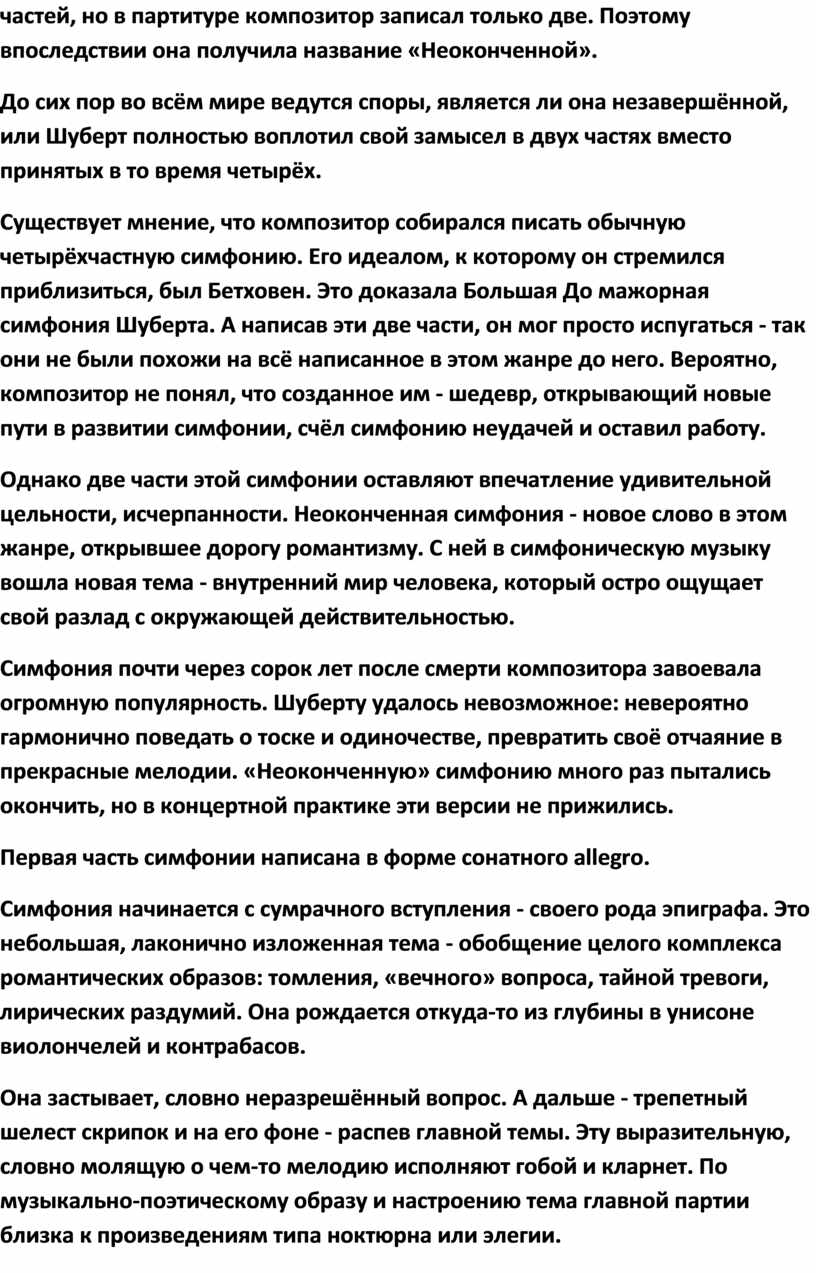 частей, но в партитуре композитор записал только две. Поэтому впоследствии она получила название «Неоконченной».

До сих пор во всём мире ведутся споры, является ли она незавершённой, или Шуберт полностью воплотил свой замысел в двух частях вместо принятых в то время четырёх.

Существует мнение, что композитор собирался писать обычную четырёхчастную симфонию. Его идеалом, к которому он стремился приблизиться, был Бетховен. Это доказала Большая До мажорная симфония Шуберта. А написав эти две части, он мог просто испугаться - так они не были похожи на всё написанное в этом жанре до него. Вероятно, композитор не понял, что созданное им - шедевр, открывающий новые пути в развитии симфонии, счёл симфонию неудачей и оставил работу.

Однако две части этой симфонии оставляют впечатление удивительной цельности, исчерпанности. Неоконченная симфония - новое слово в этом жанре, открывшее дорогу романтизму. С ней в симфоническую музыку вошла новая тема - внутренний мир человека, который остро ощущает свой разлад с окружающей действительностью.

Симфония почти через сорок лет после смерти композитора завоевала огромную популярность. Шуберту удалось невозможное: невероятно гармонично поведать о тоске и одиночестве, превратить своё отчаяние в прекрасные мелодии. «Неоконченную» симфонию много раз пытались окончить, но в концертной практике эти версии не прижились.

Первая часть симфонии написана в форме сонатного allegro.

Симфония начинается с сумрачного вступления - своего рода эпиграфа. Это небольшая, лаконично изложенная тема - обобщение целого комплекса романтических образов: томления, «вечного» вопроса, тайной тревоги, лирических раздумий. Она рождается откуда-то из глубины в унисоне виолончелей и контрабасов.

Она застывает, словно неразрешённый вопрос. А дальше - трепетный шелест скрипок и на его фоне - распев главной темы. Эту выразительную, словно молящую о чем-то мелодию исполняют гобой и кларнет. По музыкально-поэтическому образу и настроению тема главной партии близка к произведениям типа ноктюрна или элегии.